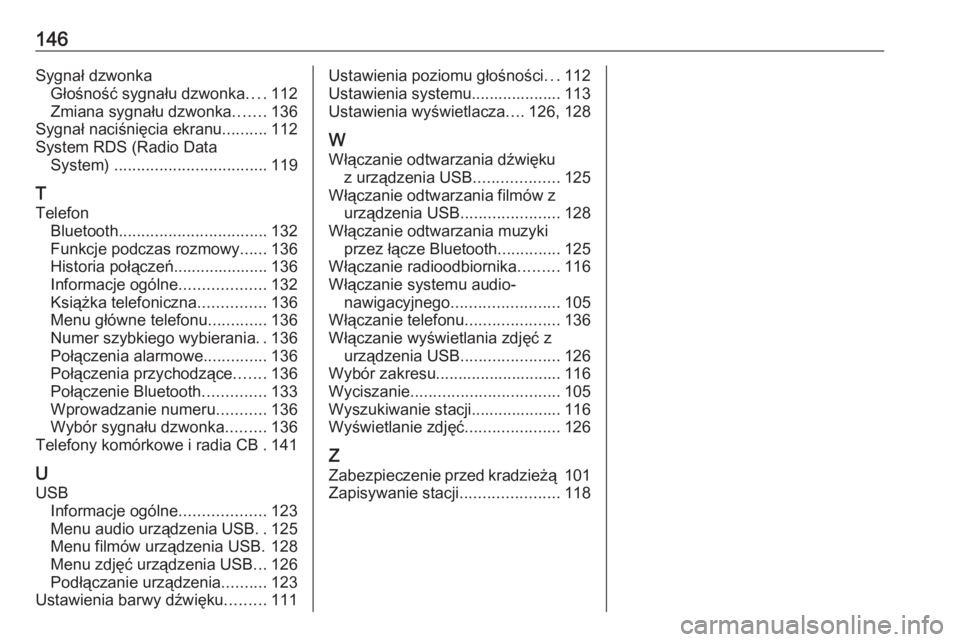 146

Sygnał dzwonka
Głośność sygnału dzwonka.... 112
Zmiana sygnału dzwonka....... 136
Sygnał naciśnięcia ekranu.......... 112
System RDS (Radio Data System) .................................. 119

T
Telefon
Bluetooth................................. 132
Funkcje podczas rozmowy...... 136
Historia połączeń..................... 136
Informacje ogólne................... 132
Książka telefoniczna............... 136
Menu główne telefonu............. 136
Numer szybkiego wybierania. . 136
Połączenia alarmowe.............. 136
Połączenia przychodzące....... 136
Połączenie Bluetooth.............. 133
Wprowadzanie numeru........... 136
Wybór sygnału dzwonka......... 136
Telefony komórkowe i radia CB . 141

U
USB
Informacje ogólne................... 123
Menu audio urządzenia USB. . 125
Menu filmów urządzenia USB. 128
Menu zdjęć urządzenia USB... 126
Podłączanie urządzenia.......... 123
Ustawienia barwy dźwięku......... 111
Ustawienia poziomu głośności... 112
Ustawienia systemu.................... 113
Ustawienia wyświetlacza.... 126, 128

W
Włączanie odtwarzania dźwięku z urządzenia USB................... 125
Włączanie odtwarzania filmów z urządzenia USB...................... 128
Włączanie odtwarzania muzyki przez łącze Bluetooth.............. 125
Włączanie radioodbiornika......... 116
Włączanie systemu audio-nawigacyjnego........................ 105
Włączanie telefonu..................... 136
Włączanie wyświetlania zdjęć z urządzenia USB...................... 126
Wybór zakresu............................ 116
Wyciszanie................................. 105
Wyszukiwanie stacji.................... 116
Wyświetlanie zdjęć..................... 126

Z
Zabezpieczenie przed kradzieżą 101
Zapisywanie stacji...................... 118

carmanualsonline.info